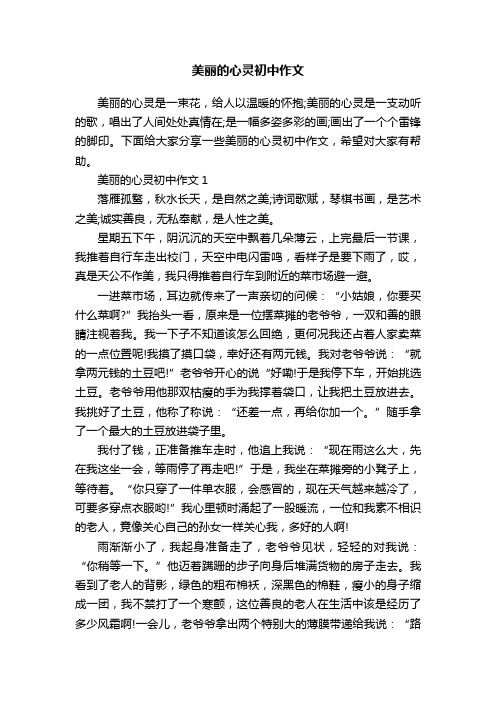 美丽的心灵初中作文

美丽的心灵是一束花，给人以温暖的怀抱;美丽的心灵是一支动听的歌，唱出了人间处处真情在;是一幅多姿多彩的画;画出了一个个雷锋的脚印。下面给大家分享一些美丽的心灵初中作文，希望对大家有帮助。

美丽的心灵初中作文 1

落雁孤鹜，秋水长天，是自然之美;诗词歌赋，琴棋书画，是艺术之美;诚实善良，无私奉献，是人性之美。

星期五下午，阴沉沉的天空中飘着几朵薄云，上完最后一节课，我推着自行车走出校门，天空中电闪雷鸣，看样子是要下雨了，哎，真是天公不作美，我只得推着自行车到附近的菜市场避一避。

一进菜市场，耳边就传来了一声亲切的问候：“小姑娘，你要买什么菜啊?”我抬头一看，原来是一位摆菜摊的老爷爷，一双和善的眼睛注视着我。我一下子不知道该怎么回绝，更何况我还占着人家卖菜的一点位置呢!我摸了摸口袋，幸好还有两元钱。我对老爷爷说：“就拿两元钱的土豆吧!”老爷爷开心的说“好嘞!于是我停下车，开始挑选土豆。老爷爷用他那双枯瘦的手为我撑着袋口，让我把土豆放进去。我挑好了土豆，他称了称说：“还差一点，再给你加一个。”随手拿了一个最大的土豆放进袋子里。

我付了钱，正准备推车走时，他追上我说：“现在雨这么大，先在我这坐一会，等雨停了再走吧!”于是，我坐在菜摊旁的小凳子上，等待着。“你只穿了一件单衣服，会感冒的，现在天气越来越冷了，可要多穿点衣服哟!”我心里顿时涌起了一股暖流，一位和我素不相识的老人，竟像关心自己的孙女一样关心我，多好的人啊!

雨渐渐小了，我起身准备走了，老爷爷见状，轻轻的对我说：“你稍等一下。”他迈着蹒跚的步子向身后堆满货物的房子走去。我看到了老人的背影，绿色的粗布棉袄，深黑色的棉鞋，瘦小的身子缩成一团，我不禁打了一个寒颤，这位善良的老人在生活中该是经历了多少风霜啊!一会儿，老爷爷拿出两个特别大的薄膜带递给我说：“路